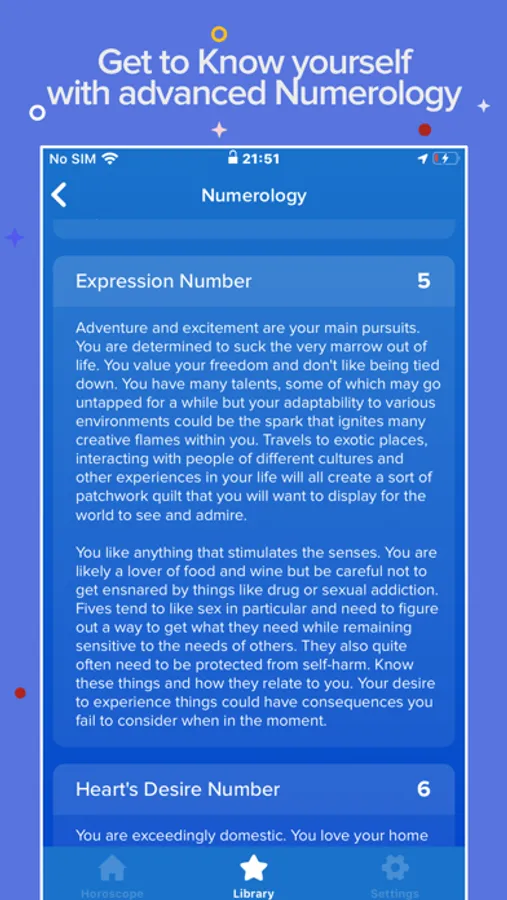 Get to Know yourself with advanced Numerology

No SIM 21:51

Numerology

Expression Number 5

Adventure and excitement are your main pursuits. You are determined to suck the very marrow out of life. You value your freedom and don't like being tied down. You have many talents, some of which may go untapped for a while but your adaptability to various environments could be the spark that ignites many creative flames within you. Travels to exotic places, interacting with people of different cultures and other experiences in your life will all create a sort of patchwork quilt that you will want to display for the world to see and admire.

You like anything that stimulates the senses. You are likely a lover of food and wine but be careful not to get ensnared by things like drug or sexual addiction. Fives tend to like sex in particular and need to figure out a way to get what they need while remaining sensitive to the needs of others. They also quite often need to be protected from self-harm. Know these things and how they relate to you. Your desire to experience things could have consequences you fail to consider when in the moment.

Heart's Desire Number 6

You are exceedingly domestic. You love your home

Horoscope Library Settings